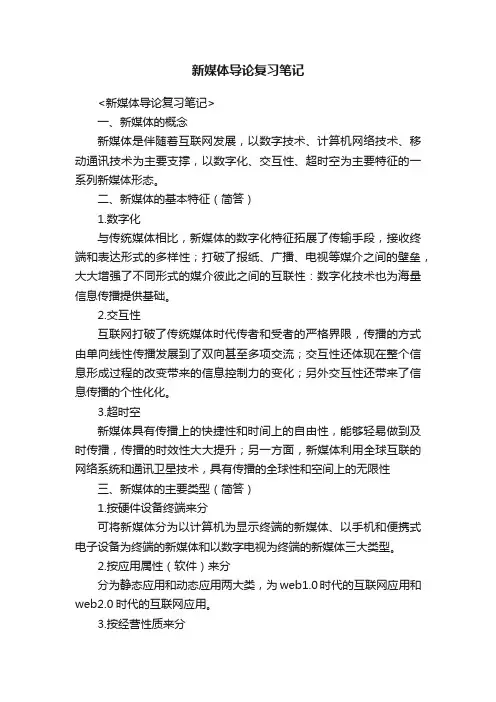 新媒体导论复习笔记

<新媒体导论复习笔记>

一、新媒体的概念

新媒体是伴随着互联网发展，以数字技术、计算机网络技术、移动通讯技术为主要支撑，以数字化、交互性、超时空为主要特征的一系列新媒体形态。

二、新媒体的基本特征（简答）

1.数字化

与传统媒体相比，新媒体的数字化特征拓展了传输手段，接收终端和表达形式的多样性；打破了报纸、广播、电视等媒介之间的壁垒，大大增强了不同形式的媒介彼此之间的互联性：数字化技术也为海量信息传播提供基础。

2.交互性

互联网打破了传统媒体时代传者和受者的严格界限，传播的方式由单向线性传播发展到了双向甚至多项交流；交互性还体现在整个信息形成过程的改变带来的信息控制力的变化；另外交互性还带来了信息传播的个性化化。

3.超时空

新媒体具有传播上的快捷性和时间上的自由性，能够轻易做到及时传播，传播的时效性大大提升；另一方面，新媒体利用全球互联的网络系统和通讯卫星技术，具有传播的全球性和空间上的无限性

三、新媒体的主要类型（简答）

1.按硬件设备终端来分

可将新媒体分为以计算机为显示终端的新媒体、以手机和便携式电子设备为终端的新媒体和以数字电视为终端的新媒体三大类型。

2.按应用属性（软件）来分

分为静态应用和动态应用两大类，为web1.0时代的互联网应用和web2.0时代的互联网应用。

3.按经营性质来分